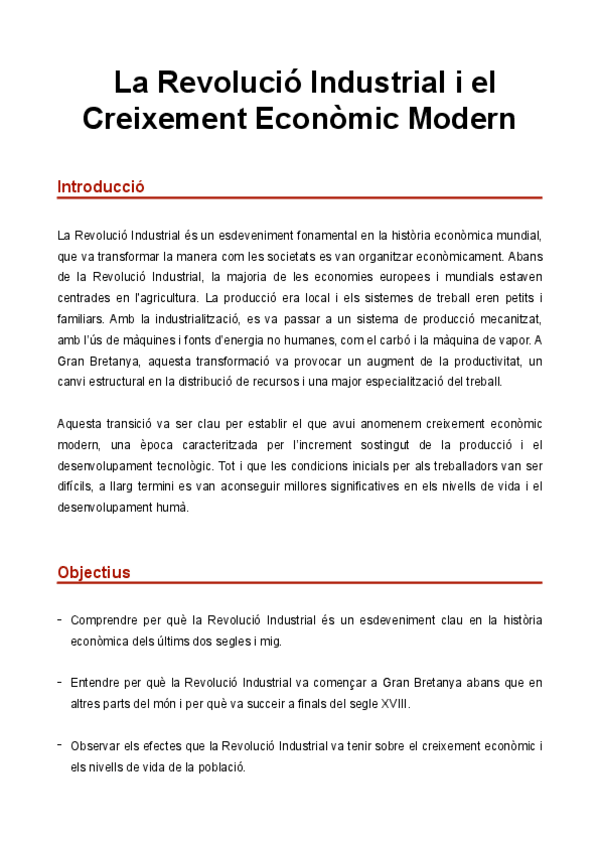 La Revolució Industrial i el Creixement Econòmic Modern

Introducció

La Revolució Industrial és un esdeveniment fonamental en la història econòmica mundial, que va transformar la manera com les societats es van organitzar econòmicament. Abans de la Revolució Industrial, la majoria de les economies europees i mundials estaven centrades en l'agricultura. La producció era local i els sistemes de treball eren petits i familiars. Amb la industrialització, es va passar a un sistema de producció mecanitzat, amb l'ús de màquines i fonts d'energia no humanes, com el carbó i la màquina de vapor. A Gran Bretanya, aquesta transformació va provocar un augment de la productivitat, un canvi estructural en la distribució de recursos i una major especialització del treball.

Aquesta transició va ser clau per establir el que avui anomenem creixement econòmic modern, una època caracteritzada per l'increment sostingut de la producció i el desenvolupament tecnològic. Tot i que les condicions inicials per als treballadors van ser difícils, a llarg termini es van aconseguir millores significatives en els nivells de vida i el desenvolupament humà.

Objectius

- Comprendre per què la Revolució Industrial és un esdeveniment clau en la història econòmica dels últims dos segles i mig.

- Entendre per què la Revolució Industrial va començar a Gran Bretanya abans que en altres parts del món i per què va succeir a finals del segle XVIII.

- Observar els efectes que la Revolució Industrial va tenir sobre el creixement econòmic i els nivells de vida de la població.